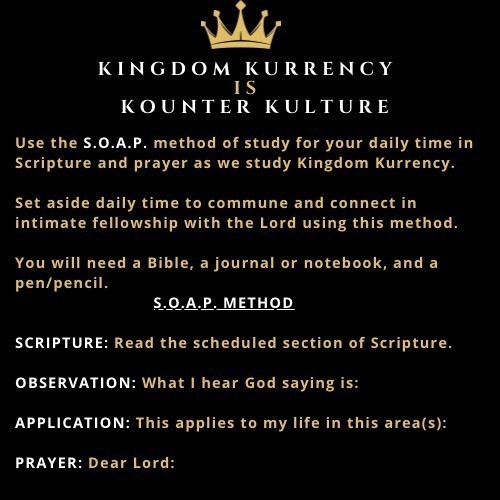 KINGDOM KURRENCY
IS
KOUNTER KULTURE

Use the S.O.A.P. method of study for your daily time in Scripture and prayer as we study Kingdom Kurrency.

Set aside daily time to commune and connect in intimate fellowship with the Lord using this method.

You will need a Bible, a journal or notebook, and a pen/pencil.

S.O.A.P. METHOD

SCRIPTURE: Read the scheduled section of Scripture.

OBSERVATION: What I hear God saying is:

APPLICATION: This applies to my life in this area(s):

PRAYER: Dear Lord: